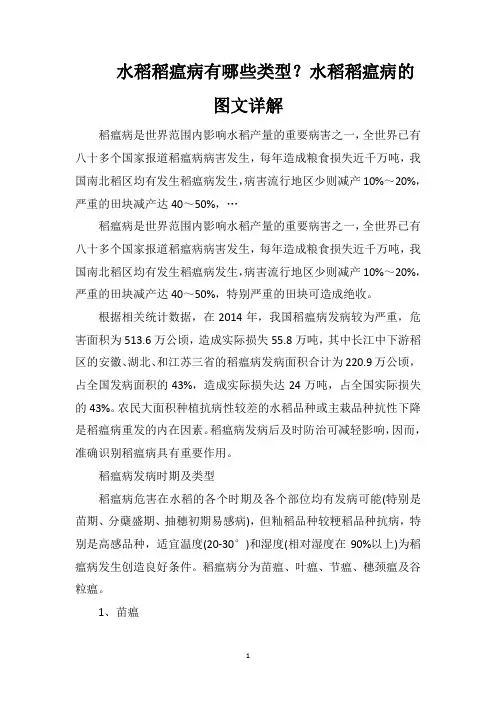 水稻稻瘟病有哪些类型？水稻稻瘟病的图文详解

稻瘟病是世界范围内影响水稻产量的重要病害之一，全世界已有八十多个国家报道稻瘟病病害发生，每年造成粮食损失近千万吨，我国南北稻区均有发生稻瘟病发生，病害流行地区少则减产 10%～20%，严重的田块减产达 40～50%，…

稻瘟病是世界范围内影响水稻产量的重要病害之一，全世界已有八十多个国家报道稻瘟病病害发生，每年造成粮食损失近千万吨，我国南北稻区均有发生稻瘟病发生，病害流行地区少则减产 10%～20%，严重的田块减产达 40～50%，特别严重的田块可造成绝收。

根据相关统计数据，在 2014 年，我国稻瘟病发病较为严重，危害面积为 513.6 万公顷，造成实际损失 55.8 万吨，其中长江中下游稻区的安徽、湖北、和江苏三省的稻瘟病发病面积合计为 220.9 万公顷，占全国发病面积的 43%，造成实际损失达 24 万吨，占全国实际损失的 43%。农民大面积种植抗病性较差的水稻品种或主栽品种抗性下降是稻瘟病重发的内在因素。稻瘟病发病后及时防治可减轻影响，因而，准确识别稻瘟病具有重要作用。

稻瘟病发病时期及类型

稻瘟病危害在水稻的各个时期及各个部位均有发病可能(特别是苗期、分蘖盛期、抽穗初期易感病)，但籼稻品种较粳稻品种抗病，特别是高感品种，适宜温度(20-30°)和湿度(相对湿度在 90%以上)为稻瘟病发生创造良好条件。稻瘟病分为苗瘟、叶瘟、节瘟、穗颈瘟及谷粒瘟。

1、苗瘟

1